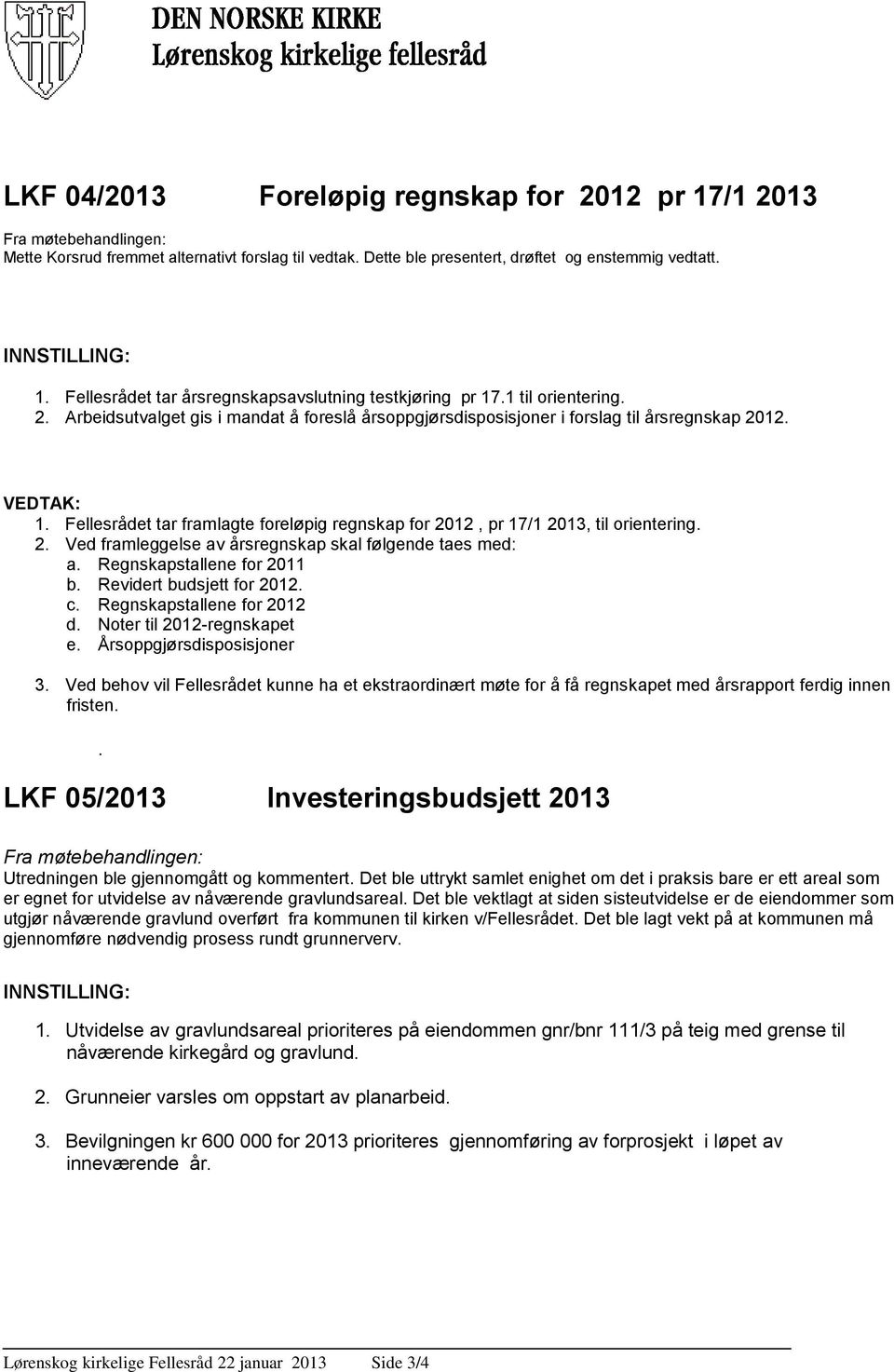 DEN NORSKE KIRKE
Lørenskog kirkelige fellesråd

LKF 04/2013 Foreløpig regnskap for 2012 pr 17/1 2013

Fra møtebehandlingen:
Mette Korsrud fremmet alternativt forslag til vedtak. Dette ble presentert, drøftet og enstemmig vedtatt.

INNSTILLING:
1. Fellesrådet tar årsregnskapsavslutning testkjøring pr 17.1 til orientering.
2. Arbeidsutvalget gis i mandat å foreslå årsoppgjørsdisposisjoner i forslag til årsregnskap 2012.

VEDTAK:
1. Fellesrådet tar framlagte foreløpig regnskap for 2012 , pr 17/1 2013, til orientering.
2. Ved framleggelse av årsregnskap skal følgende taes med:
a. Regnskapstallene for 2011
b. Revidert budsjett for 2012.
c. Regnskapstallene for 2012
d. Noter til 2012-regnskapet
e. Årsoppgjørsdisposisjoner

3. Ved behov vil Fellesrådet kunne ha et ekstraordinært møte for å få regnskapet med årsrapport ferdig innen fristen.

.

LKF 05/2013 Investeringsbudsjett 2013

Fra møtebehandlingen:
Utredningen ble gjennomgått og kommentert. Det ble uttrykt samlet enighet om det i praksis bare er ett areal som er egnet for utvidelse av nåværende gravlundsareal. Det ble vektlagt at siden sisteutvidelse er de eiendommer som utgjør nåværende gravlund overført fra kommunen til kirken v/Fellesrådet. Det ble lagt vekt på at kommunen må gjennomføre nødvendig prosess rundt grunnerverv.

INNSTILLING:

1. Utvidelse av gravlundsareal prioriteres på eiendommen gnr/bnr 111/3 på teig med grense til nåværende kirkegård og gravlund.

2. Grunneier varsles om oppstart av planarbeid.

3. Bevilgningen kr 600 000 for 2013 prioriteres gjennomføring av forprosjekt i løpet av inneværende år.

Lørenskog kirkelige Fellesråd 22 januar 2013 Side 3/4